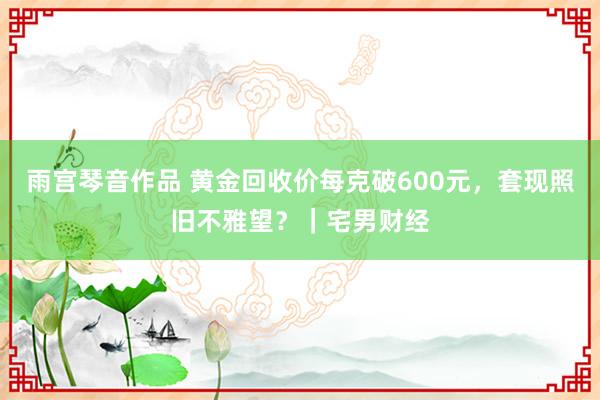 雨宫琴音作品 黄金回收价每克破600元，套现照旧不雅望？｜宅男财经